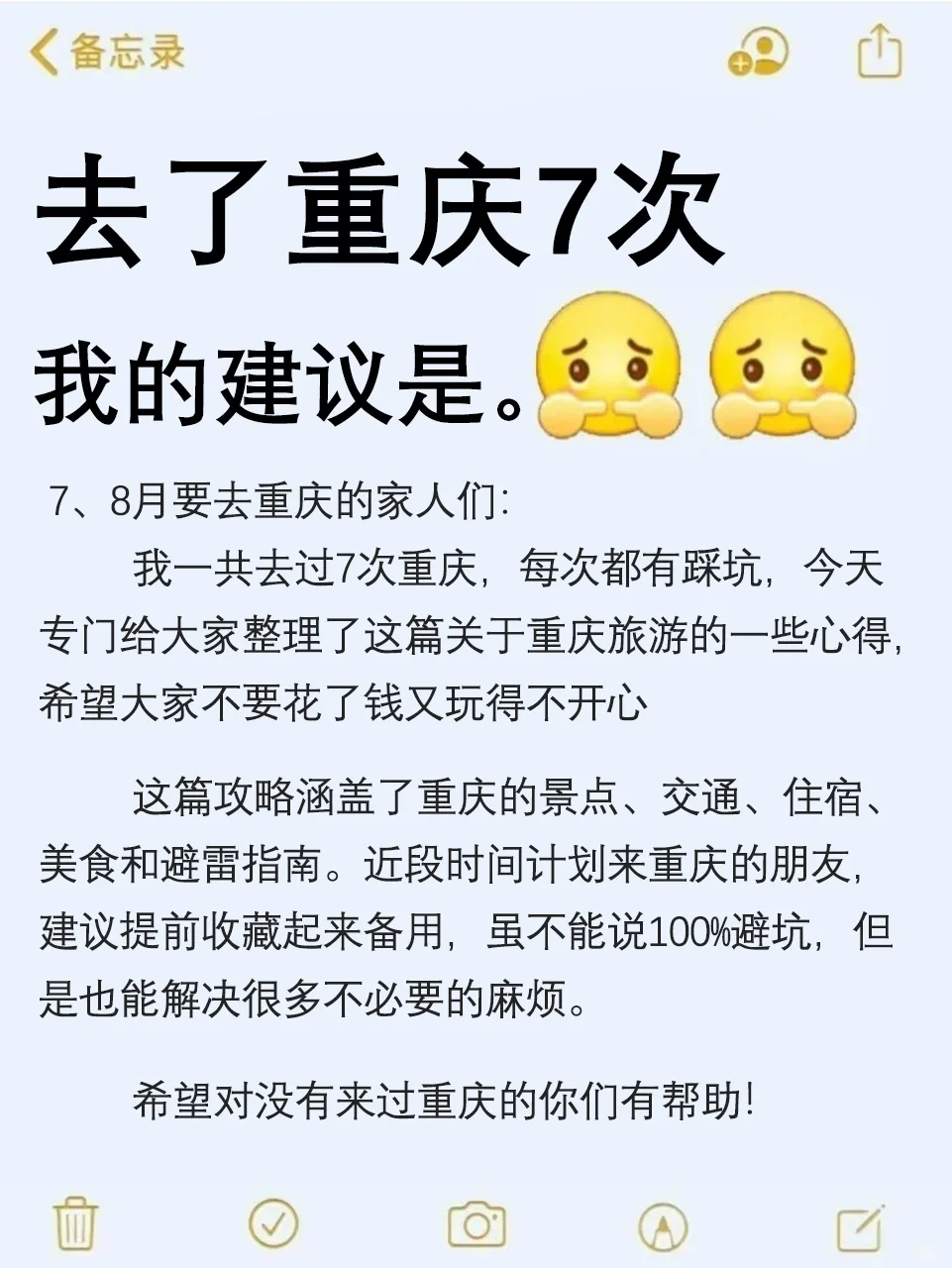 备忘录

去了重庆7次

我的建议是。

7、8月要去重庆的家人们:

我一共去过7次重庆，每次都有踩坑，今天专门给大家整理了这篇关于重庆旅游的一些心得，希望大家不要花了钱又玩得不开心

这篇攻略涵盖了重庆的景点、交通、住宿、美食和避雷指南。近段时间计划来重庆的朋友，建议提前收藏起来备用，虽不能说100%避坑，但是也能解决很多不必要的麻烦。

希望对没有来过重庆的你们有帮助!